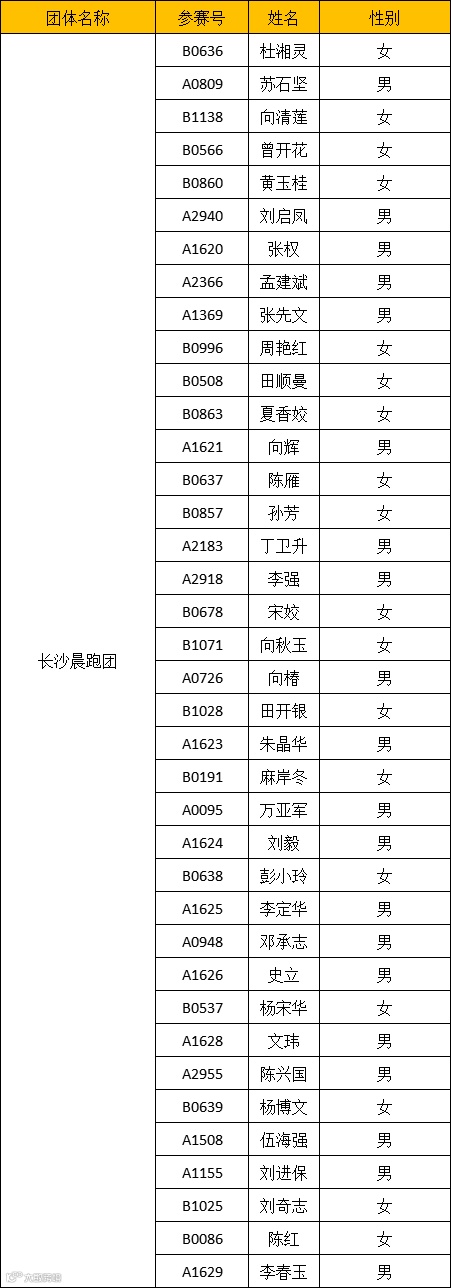 | 团体名称 | 参赛号 | 姓名 | 性别 |
|---|---|---|---|
| 长沙晨跑团 | B0636 | 杜湘灵 | 女 |
| | A0809 | 苏石坚 | 男 |
| | B1138 | 向清莲 | 女 |
| | B0566 | 曾开花 | 女 |
| | B0860 | 黄玉桂 | 女 |
| | A2940 | 刘启凤 | 男 |
| | A1620 | 张权 | 男 |
| | A2366 | 孟建斌 | 男 |
| | A1369 | 张先文 | 男 |
| | B0996 | 周艳红 | 女 |
| | B0508 | 田顺曼 | 女 |
| | B0863 | 夏香姣 | 女 |
| | A1621 | 向辉 | 男 |
| | B0637 | 陈雁 | 女 |
| | B0857 | 孙芳 | 女 |
| | A2183 | 丁卫升 | 男 |
| | A2918 | 李强 | 男 |
| | B0678 | 宋姣 | 女 |
| | B1071 | 向秋玉 | 女 |
| | A0726 | 向椿 | 男 |
| | B1028 | 田开银 | 女 |
| | A1623 | 朱晶华 | 男 |
| | B0191 | 麻岸冬 | 女 |
| | A0095 | 万亚军 | 男 |
| | A1624 | 刘毅 | 男 |
| | B0638 | 彭小玲 | 女 |
| | A1625 | 李定华 | 男 |
| | A0948 | 邓承志 | 男 |
| | A1626 | 史立 | 男 |
| | B0537 | 杨宋华 | 女 |
| | A1628 | 文玮 | 男 |
| | A2955 | 陈兴国 | 男 |
| | B0639 | 杨博文 | 女 |
| | A1508 | 伍海强 | 男 |
| | A1155 | 刘进保 | 男 |
| | B1025 | 刘奇志 | 女 |
| | B0086 | 陈红 | 女 |
| | A1629 | 李春玉 | 男 |